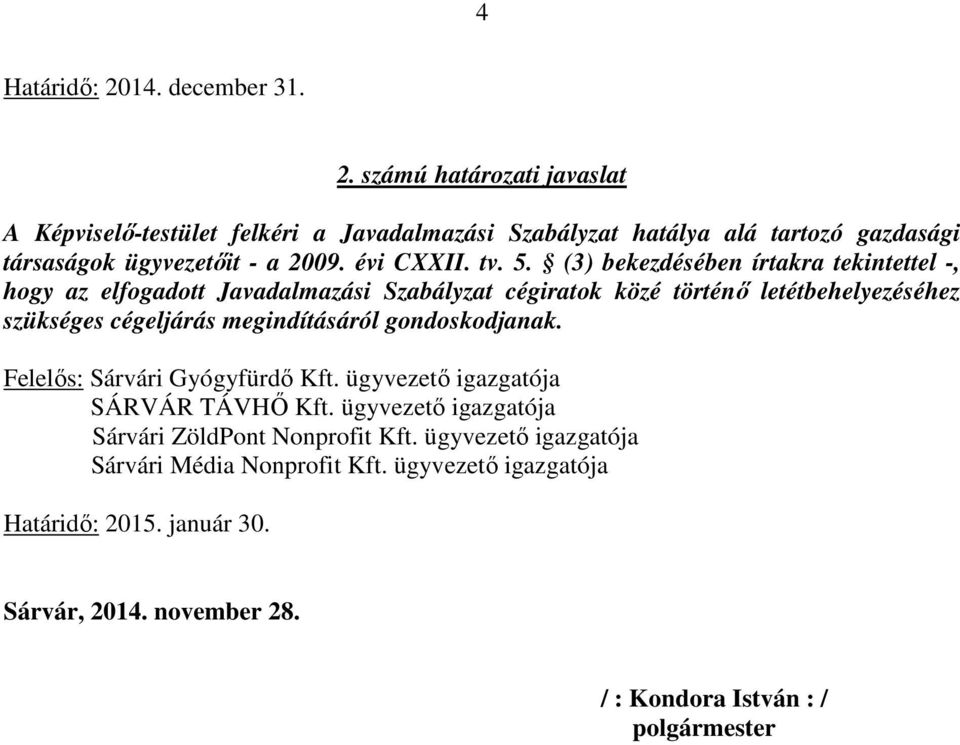 4

Határidő: 2014. december 31.

2. számú határozati javaslat

A Képviselő-testület felkéri a Javadalmazási Szabályzat hatálya alá tartozó gazdasági társaságok ügyvezetőit - a 2009. évi CXXII. tv. 5. § (3) bekezdésében írtakra tekintettel -, hogy az elfogadott Javadalmazási Szabályzat cégiratok közé történő letétbehelyezéséhez szükséges cégeljárás megindításáról gondoskodjanak.

Felelős: Sárvári Gyógyfürdő Kft. ügyvezető igazgatója
SÁRVÁR TÁVHŐ Kft. ügyvezető igazgatója
Sárvári ZöldPont Nonprofit Kft. ügyvezető igazgatója
Sárvári Média Nonprofit Kft. ügyvezető igazgatója

Határidő: 2015. január 30.

Sárvár, 2014. november 28.

/ : Kondora István : /
polgármester